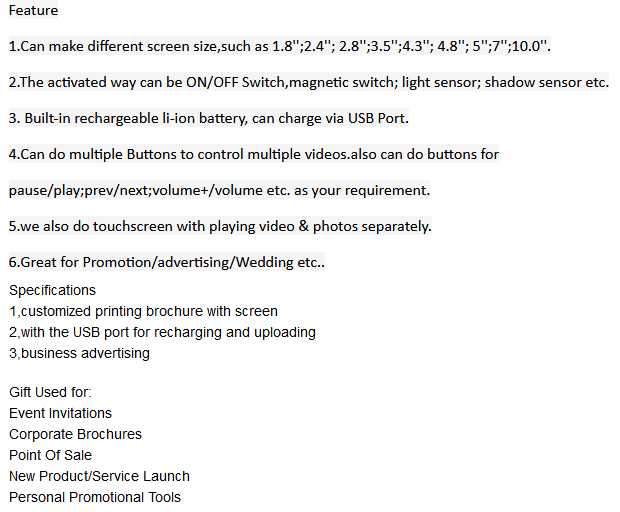 Feature

1.Can make different screen size,such as 1.8";2.4"; 2.8";3.5";4.3"; 4.8"; 5";7";10.0".

2.The activated way can be ON/OFF Switch,magnetic switch; light sensor; shadow sensor etc.

3. Built-in rechargeable li-ion battery, can charge via USB Port.

4.Can do multiple Buttons to control multiple videos.also can do buttons for

pause/play;prev/next;volume+/volume etc. as your requirement.

5.we also do touchscreen with playing video & photos separately.

6.Great for Promotion/advertising/Wedding etc..

Specifications
1,customized printing brochure with screen
2,with the USB port for recharging and uploading
3,business advertising

Gift Used for:
Event Invitations
Corporate Brochures
Point Of Sale
New Product/Service Launch
Personal Promotional Tools